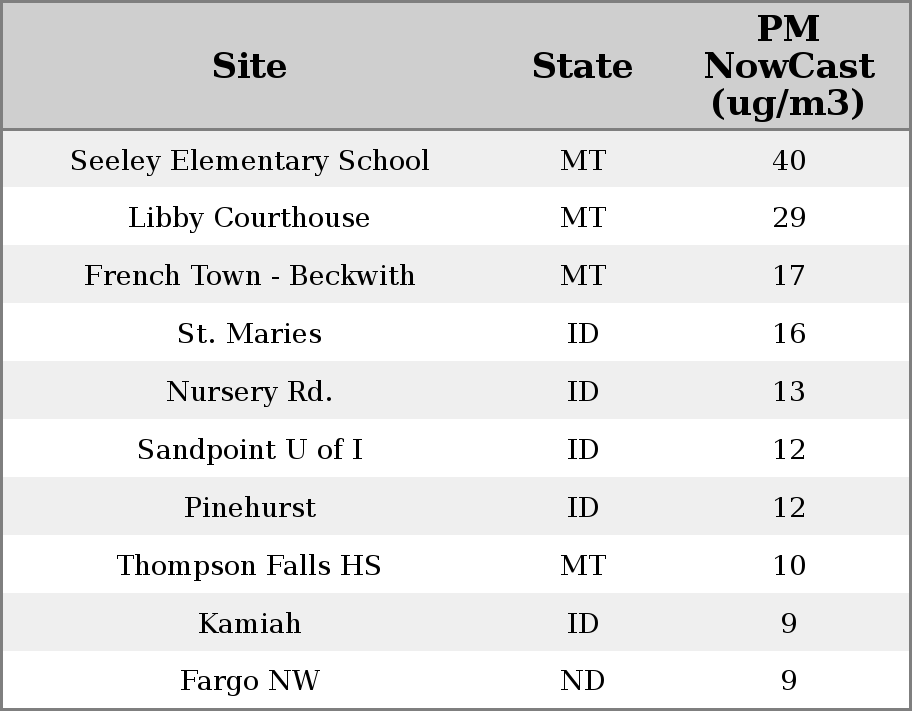 | Site | State | PM NowCast (ug/m3) |
|---|---|---|
| Seeley Elementary School | MT | 40 |
| Libby Courthouse | MT | 29 |
| French Town - Beckwith | MT | 17 |
| St. Maries | ID | 16 |
| Nursery Rd. | ID | 13 |
| Sandpoint U of I | ID | 12 |
| Pinehurst | ID | 12 |
| Thompson Falls HS | MT | 10 |
| Kamiah | ID | 9 |
| Fargo NW | ND | 9 |